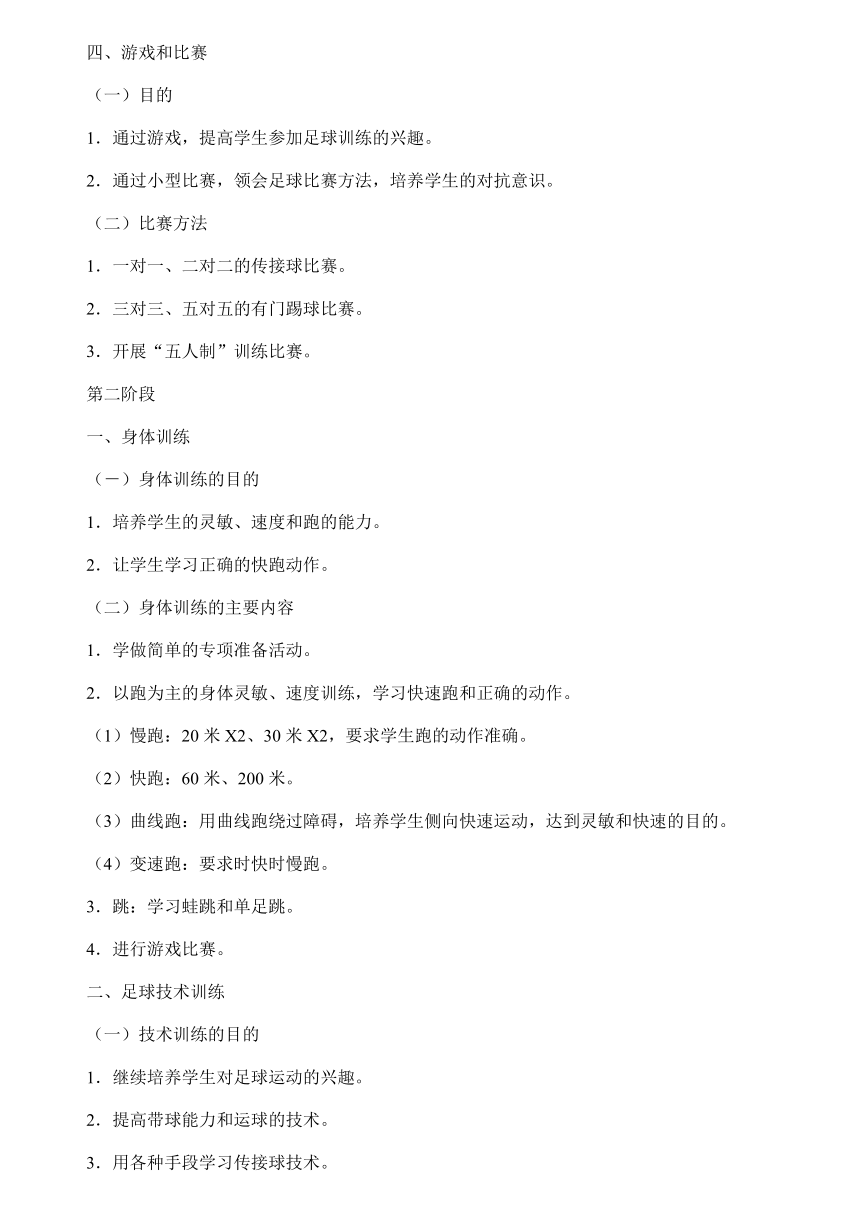 四、游戏和比赛

（一）目的

1．通过游戏，提高学生参加足球训练的兴趣。

2．通过小型比赛，领会足球比赛方法，培养学生的对抗意识。

（二）比赛方法

1．一对一、二对二的传接球比赛。

2．三对三、五对五的有门踢球比赛。

3．开展“五人制”训练比赛。

第二阶段

一、身体训练

（一）身体训练的目的

1．培养学生的灵敏、速度和跑的能力。

2．让学生学习正确的快跑动作。

（二）身体训练的主要内容

1．学做简单的专项准备活动。

2．以跑为主的身体灵敏、速度训练，学习快速跑和正确的动作。

（1）慢跑：20 米 X2、30 米 X2，要求学生跑的动作准确。

（2）快跑：60 米、200 米。

（3）曲线跑：用曲线跑绕过障碍，培养学生侧向快速运动，达到灵敏和快速的目的。

（4）变速跑：要求时快时慢跑。

3．跳：学习蛙跳和单足跳。

4．进行游戏比赛。

二、足球技术训练

（一）技术训练的目的

1．继续培养学生对足球运动的兴趣。

2．提高带球能力和运球的技术。

3．用各种手段学习传接球技术。